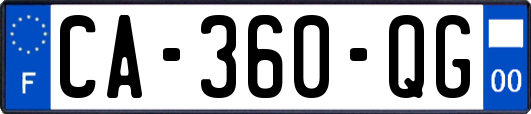 F

CA-360-QG

00